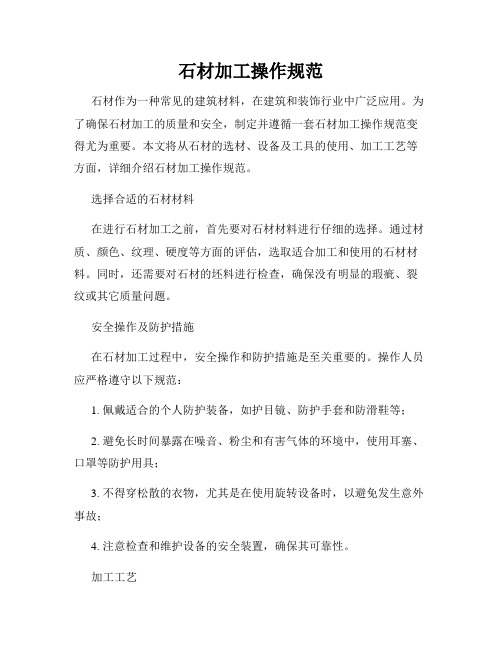 石材加工操作规范

石材作为一种常见的建筑材料，在建筑和装饰行业中广泛应用。为了确保石材加工的质量和安全，制定并遵循一套石材加工操作规范变得尤为重要。本文将从石材的选材、设备及工具的使用、加工工艺等方面，详细介绍石材加工操作规范。

选择合适的石材材料

在进行石材加工之前，首先要对石材材料进行仔细的选择。通过材质、颜色、纹理、硬度等方面的评估，选取适合加工和使用的石材材料。同时，还需要对石材的坯料进行检查，确保没有明显的瑕疵、裂纹或其它质量问题。

安全操作及防护措施

在石材加工过程中，安全操作和防护措施是至关重要的。操作人员应严格遵守以下规范：

1. 佩戴适合的个人防护装备，如护目镜、防护手套和防滑鞋等；

2. 避免长时间暴露在噪音、粉尘和有害气体的环境中，使用耳塞、口罩等防护用具；

3. 不得穿松散的衣物，尤其是在使用旋转设备时，以避免发生意外事故；

4. 注意检查和维护设备的安全装置，确保其可靠性。

加工工艺